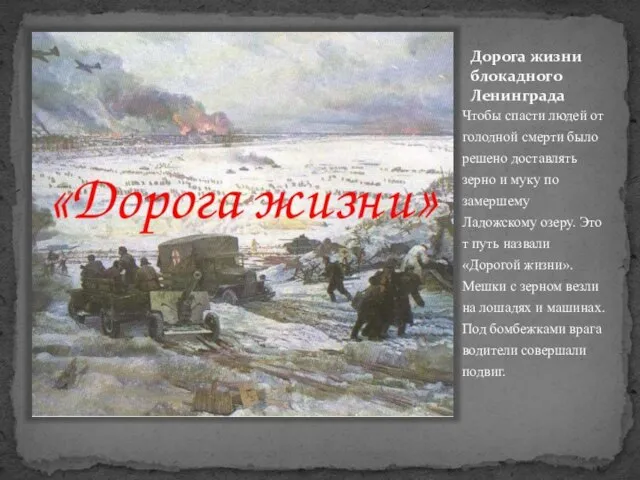 «Дорога жизни»

Дорога жизни блокадного Ленинграда

Чтобы спасти людей от голодной смерти было решено доставлять зерно и муку по замершему Ладожскому озеру. Это т путь назвали «Дорогой жизни». Мешки с зерном везли на лошадях и машинах. Под бомбежками врага водители совершали подвиг.